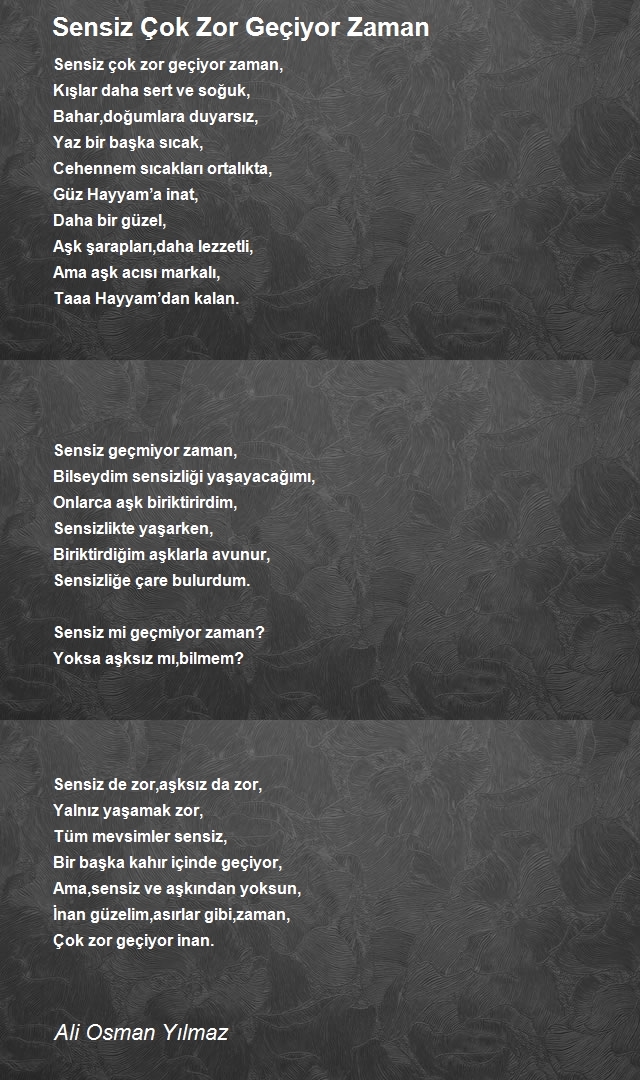 Sensiz Çok Zor Geçiyor Zaman

Sensiz çok zor geçiyor zaman,
Kışlar daha sert ve soğuk,
Bahar,doğumlara duyarsız,
Yaz bir başka sıcak,
Cehennem sıcakları ortalıkta,
Güz Hayyam'a inat,
Daha bir güzel,
Aşk şarapları,daha lezzetli,
Ama aşk acısı markalı,
Taaa Hayyam'dan kalan.

Sensiz geçmiyor zaman,
Bilseydim sensizliği yaşayacağımı,
Onlarca aşk biriktirirdim,
Sensizlikte yaşarken,
Biriktirdiğim aşklarla avunur,
Sensizliğe çare bulurdum.

Sensiz mi geçmiyor zaman?
Yoksa aşksız mı,bilmem?

Sensiz de zor,aşksız da zor,
Yalnız yaşamak zor,
Tüm mevsimler sensiz,
Bir başka kahır içinde geçiyor,
Ama,sensiz ve aşkından yoksun,
İnan güzelim,asırlar gibi,zaman,
Çok zor geçiyor inan.

Ali Osman Yılmaz